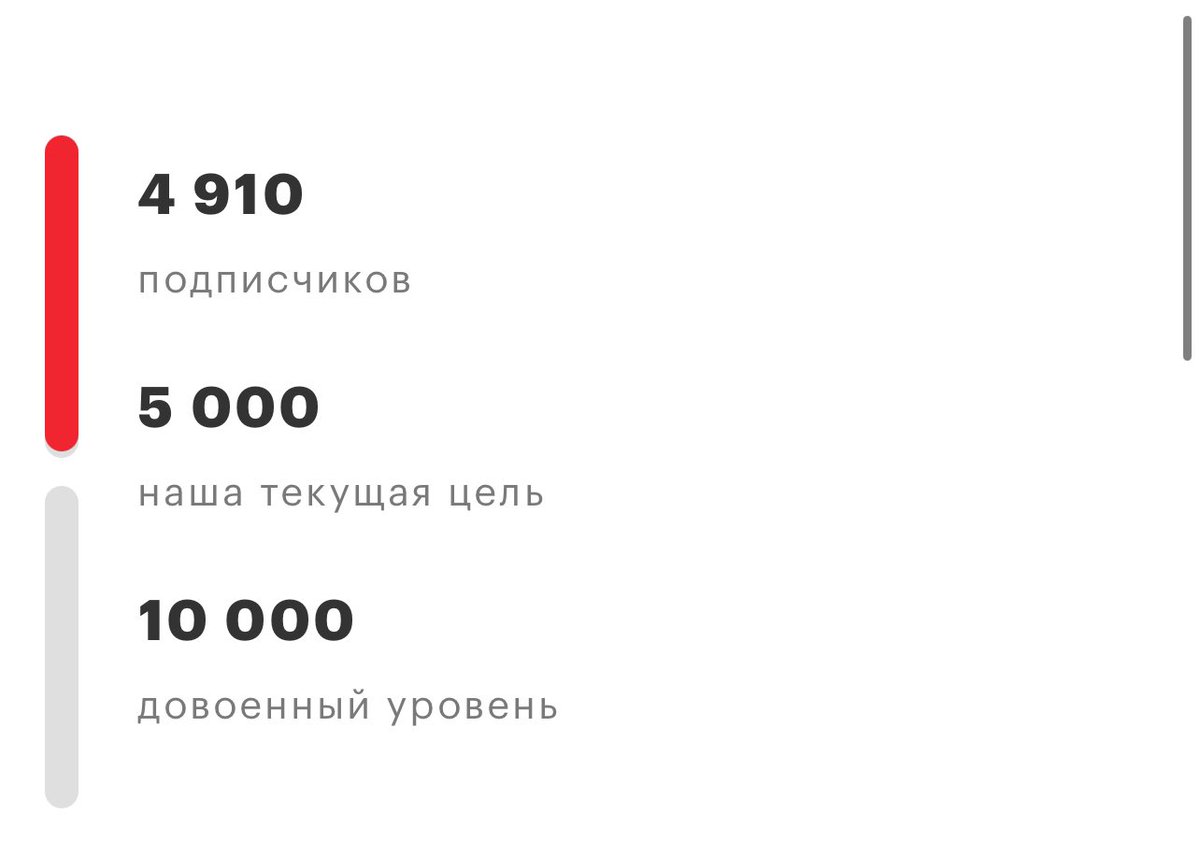 4 910

подписчиков

5 000

наша текущая цель

10 000

довоенный уровень